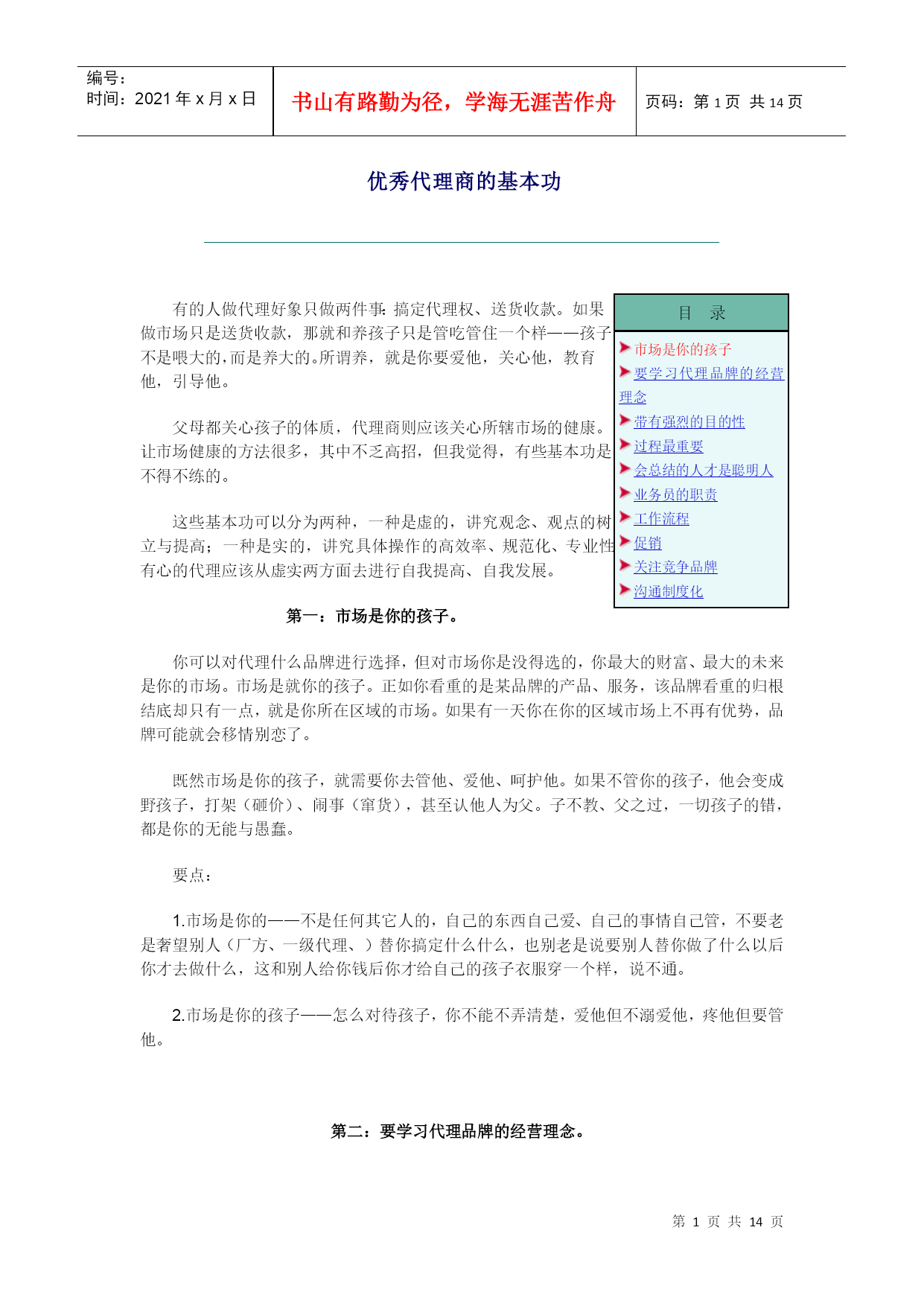 编号：
时间：2021 年 x 月 x 日

书山有路勤为径，学海无涯苦作舟

页码：第 1 页 共 14 页

优秀代理商的基本功

有的人做代理好象只做两件事：搞定代理权、送货收款。如果做市场只是送货收款，那就和养孩子只是管吃管住一个样——孩子不是喂大的，而是养大的。所谓养，就是你要爱他，关心他，教育他，引导他。

父母都关心孩子的体质，代理商则应该关心所辖市场的健康。让市场健康的方法很多，其中不乏高招，但我觉得，有些基本功是不得不练的。

这些基本功可以分为两种，一种是虚的，讲究观念、观点的树立与提高；一种是实的，讲究具体操作的高效率、规范化、专业性有心的代理应该从虚实两方面去进行自我提高、自我发展。

目 录
市场是你的孩子
要学习代理品牌的经营理念
带有强烈的目的性
过程最重要
会总结的人才是聪明人
业务员的职责
工作流程
促销
关注竞争品牌
沟通制度化

第一：市场是你的孩子。

你可以对代理什么品牌进行选择，但对市场你是没得选的，你最大的财富、最大的未来是你的市场。市场是就你的孩子。正如你看重的是某品牌的产品、服务，该品牌看重的归根结底却只有一点，就是你所在区域的市场。如果有一天你在你的区域市场上不再有优势，品牌可能就会移情别恋了。

既然市场是你的孩子，就需要你去管他、爱他、呵护他。如果不管你的孩子，他会变成野孩子，打架（砸价）、闹事（窜货），甚至认他人为父。子不教、父之过，一切孩子的错，都是你的无能与愚蠢。

要点：

1.市场是你的——不是任何其它人的，自己的东西自己爱、自己的事情自己管，不要老是奢望别人（厂方、一级代理、）替你搞定什么什么，也别老是说要别人替你做了什么以后你才去做什么，这和别人给你钱后你才给自己的孩子衣服穿一个样，说不通。

2.市场是你的孩子——怎么对待孩子，你不能不弄清楚，爱他但不溺爱他，疼他但要管他。

第二：要学习代理品牌的经营理念。

第 1 页 共 14 页